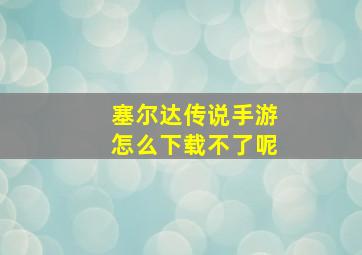 塞尔达传说手游
怎么下载不了呢